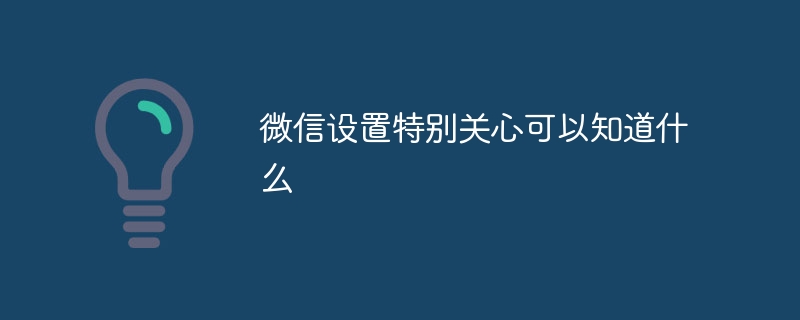 微信设置特别关心可以知道什么